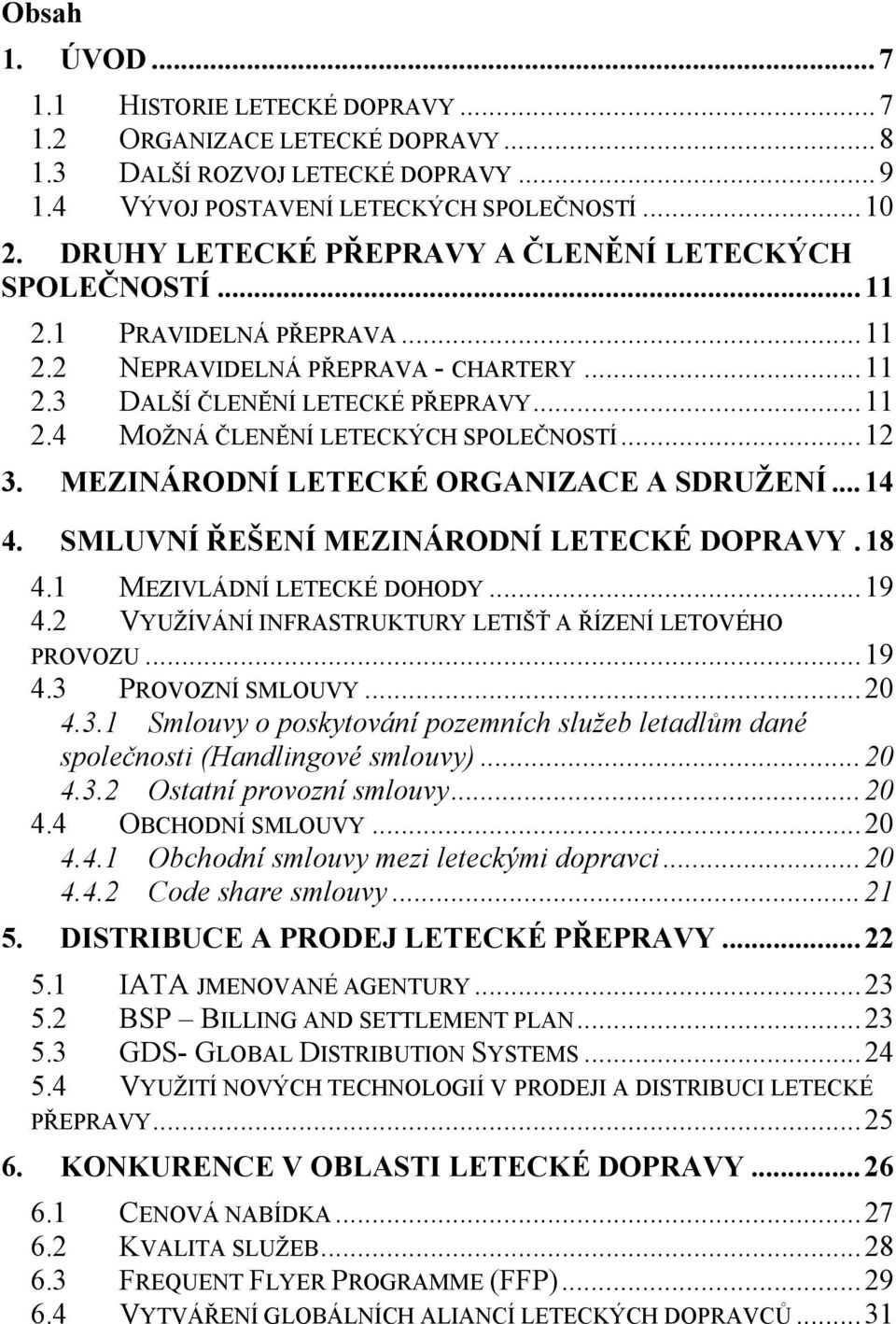 Obsah

1. ÚVOD ... 7
1.1 HISTORIE LETECKÉ DOPRAVY ... 7
1.2 ORGANIZACE LETECKÉ DOPRAVY ... 8
1.3 DALŠÍ ROZVOJ LETECKÉ DOPRAVY ... 9
1.4 VÝVOJ POSTAVENÍ LETECKÝCH SPOLEČNOSTÍ ... 10
2. DRUHY LETECKÉ PŘEPRAVY A ČLENĚNÍ LETECKÝCH SPOLEČNOSTÍ ... 11
2.1 PRAVIDELNÁ PŘEPRAVA ... 11
2.2 NEPRAVIDELNÁ PŘEPRAVA - CHARTERY ... 11
2.3 DALŠÍ ČLENĚNÍ LETECKÉ PŘEPRAVY ... 11
2.4 MOŽNÁ ČLENĚNÍ LETECKÝCH SPOLEČNOSTÍ ... 12
3. MEZINÁRODNÍ LETECKÉ ORGANIZACE A SDRUŽENÍ ... 14
4. SMLUVNÍ ŘEŠENÍ MEZINÁRODNÍ LETECKÉ DOPRAVY . 18
4.1 MEZIVLÁDNÍ LETECKÉ DOHODY ... 19
4.2 VYUŽÍVÁNÍ INFRASTRUKTURY LETIŠŤ A ŘÍZENÍ LETOVÉHO PROVOZU ... 19
4.3 PROVOZNÍ SMLOUVY ... 20
4.3.1 Smlouvy o poskytování pozemních služeb letadlům dané společnosti (Handlingové smlouvy) ... 20
4.3.2 Ostatní provozní smlouvy ... 20
4.4 OBCHODNÍ SMLOUVY ... 20
4.4.1 Obchodní smlouvy mezi leteckými dopravci ... 20
4.4.2 Code share smlouvy ... 21
5. DISTRIBUCE A PRODEJ LETECKÉ PŘEPRAVY ... 22
5.1 IATA JMENOVANÉ AGENTURY ... 23
5.2 BSP – BILLING AND SETTLEMENT PLAN ... 23
5.3 GDS- GLOBAL DISTRIBUTION SYSTEMS ... 24
5.4 VYUŽITÍ NOVÝCH TECHNOLOGIÍ V PRODEJI A DISTRIBUCI LETECKÉ PŘEPRAVY ... 25
6. KONKURENCE V OBLASTI LETECKÉ DOPRAVY ... 26
6.1 CENOVÁ NABÍDKA ... 27
6.2 KVALITA SLUŽEB ... 28
6.3 FREQUENT FLYER PROGRAMME (FFP) ... 29
6.4 VYTVÁŘENÍ GLOBÁLNÍCH ALIANCÍ LETECKÝCH DOPRAVCŮ ... 31